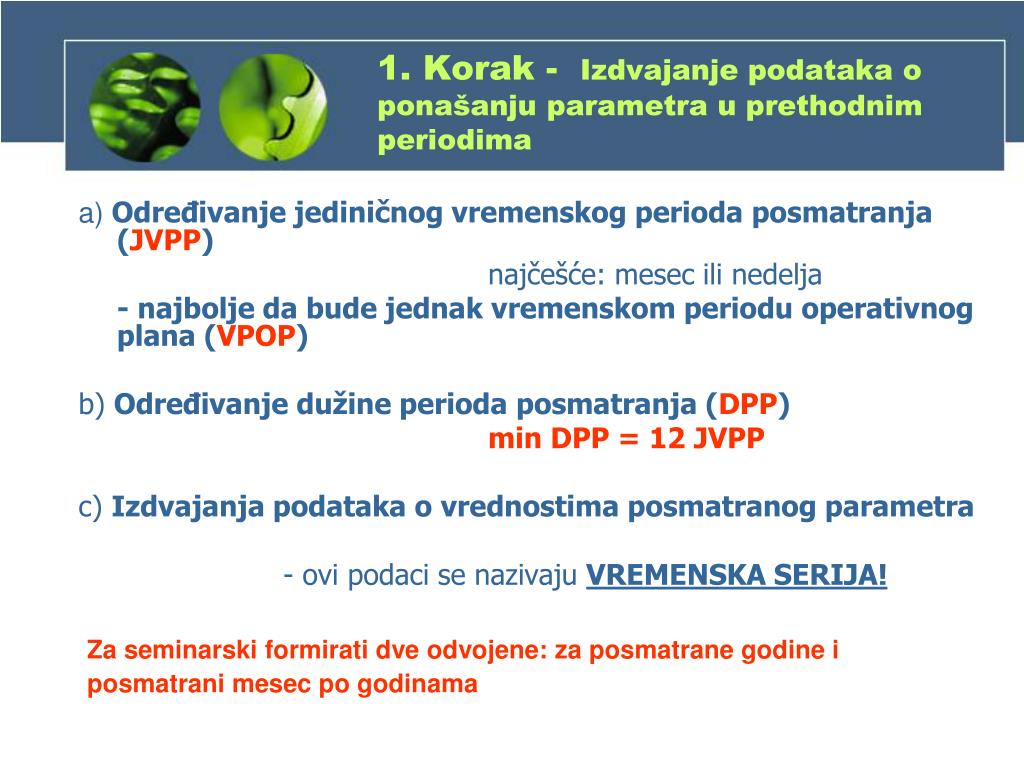 1. Korak - Izdvajanje podataka o ponašanju parametra u prethodnim periodima

a) Određivanje jediničnog vremenskog perioda posmatranja (JVPP)

najčešće: mesec ili nedelja

- najbolje da bude jednak vremenskom periodu operativnog plana (VPOP)

b) Određivanje dužine perioda posmatranja (DPP)

min DPP = 12 JVPP

c) Izdvajanja podataka o vrednostima posmatranog parametra

- ovi podaci se nazivaju VREMENSKA SERIJA!

Za seminarski formirati dve odvojene: za posmatrane godine i posmatrani mesec po godinama